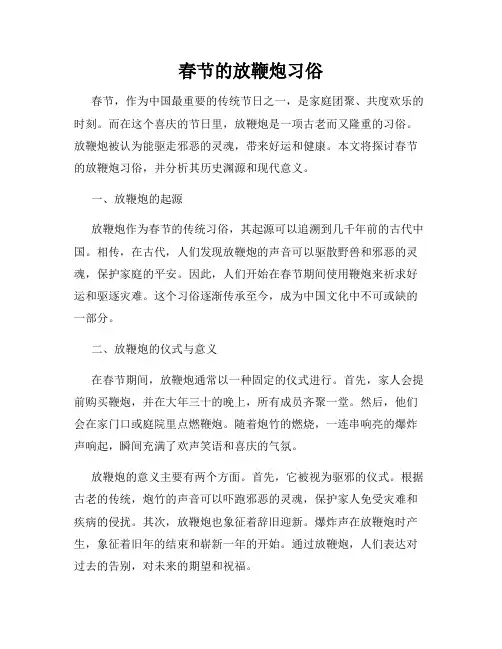 春节的放鞭炮习俗

春节，作为中国最重要的传统节日之一，是家庭团聚、共度欢乐的时刻。而在这个喜庆的节日里，放鞭炮是一项古老而又隆重的习俗。放鞭炮被认为能驱走邪恶的灵魂，带来好运和健康。本文将探讨春节的放鞭炮习俗，并分析其历史渊源和现代意义。

一、放鞭炮的起源

放鞭炮作为春节的传统习俗，其起源可以追溯到几千年前的古代中国。相传，在古代，人们发现放鞭炮的声音可以驱散野兽和邪恶的灵魂，保护家庭的平安。因此，人们开始在春节期间使用鞭炮来祈求好运和驱逐灾难。这个习俗逐渐传承至今，成为中国文化中不可或缺的一部分。

二、放鞭炮的仪式与意义

在春节期间，放鞭炮通常以一种固定的仪式进行。首先，家人会提前购买鞭炮，并在大年三十的晚上，所有成员齐聚一堂。然后，他们会在家门口或庭院里点燃鞭炮。随着炮竹的燃烧，一连串响亮的爆炸声响起，瞬间充满了欢声笑语和喜庆的气氛。

放鞭炮的意义主要有两个方面。首先，它被视为驱邪的仪式。根据古老的传统，炮竹的声音可以吓跑邪恶的灵魂，保护家人免受灾难和疾病的侵扰。其次，放鞭炮也象征着辞旧迎新。爆炸声在放鞭炮时产生，象征着旧年的结束和崭新一年的开始。通过放鞭炮，人们表达对过去的告别，对未来的期望和祝福。